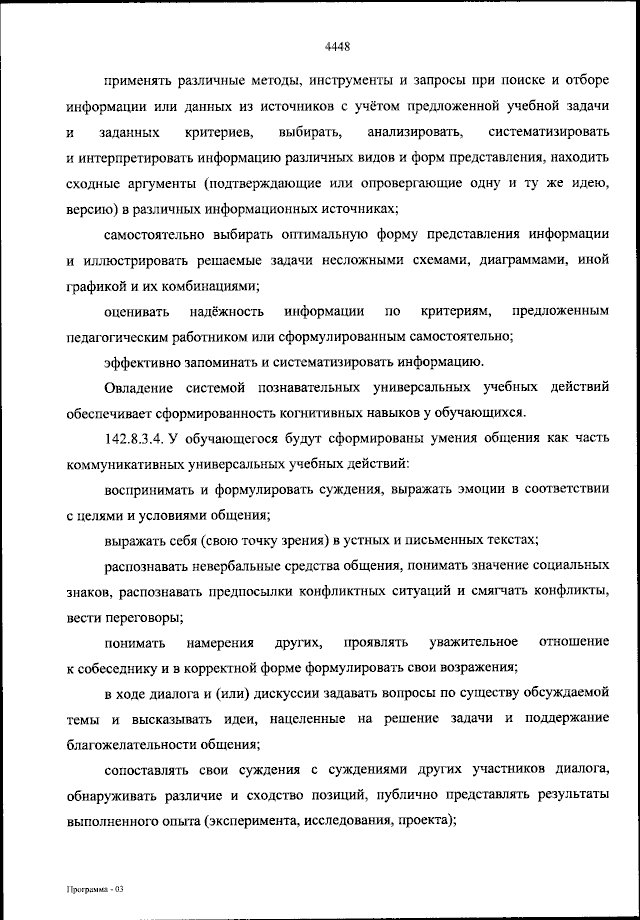 4448

применять различные методы, инструменты и запросы при поиске и отборе информации или данных из источников с учётом предложенной учебной задачи и заданных критериев, выбирать, анализировать, систематизировать и интерпретировать информацию различных видов и форм представления, находить сходные аргументы (подтверждающие или опровергающие одну и ту же идею, версию) в различных информационных источниках;

самостоятельно выбирать оптимальную форму представления информации и иллюстрировать решаемые задачи несложными схемами, диаграммами, иной графикой и их комбинациями;

оценивать надёжность информации по критериям, предложенным педагогическим работником или сформулированным самостоятельно;

эффективно запоминать и систематизировать информацию.

Овладение системой познавательных универсальных учебных действий обеспечивает сформированность когнитивных навыков у обучающихся.

142.8.3.4. У обучающегося будут сформированы умения общения как часть коммуникативных универсальных учебных действий:

воспринимать и формулировать суждения, выражать эмоции в соответствии с целями и условиями общения;

выражать себя (свою точку зрения) в устных и письменных текстах;

распознавать невербальные средства общения, понимать значение социальных знаков, распознавать предпосылки конфликтных ситуаций и смягчать конфликты, вести переговоры;

понимать намерения других, проявлять уважительное отношение к собеседнику и в корректной форме формулировать свои возражения;

в ходе диалога и (или) дискуссии задавать вопросы по существу обсуждаемой темы и высказывать идеи, нацеленные на решение задачи и поддержание благожелательности общения;

сопоставлять свои суждения с суждениями других участников диалога, обнаруживать различие и сходство позиций, публично представлять результаты выполненного опыта (эксперимента, исследования, проекта);

Программа - 03